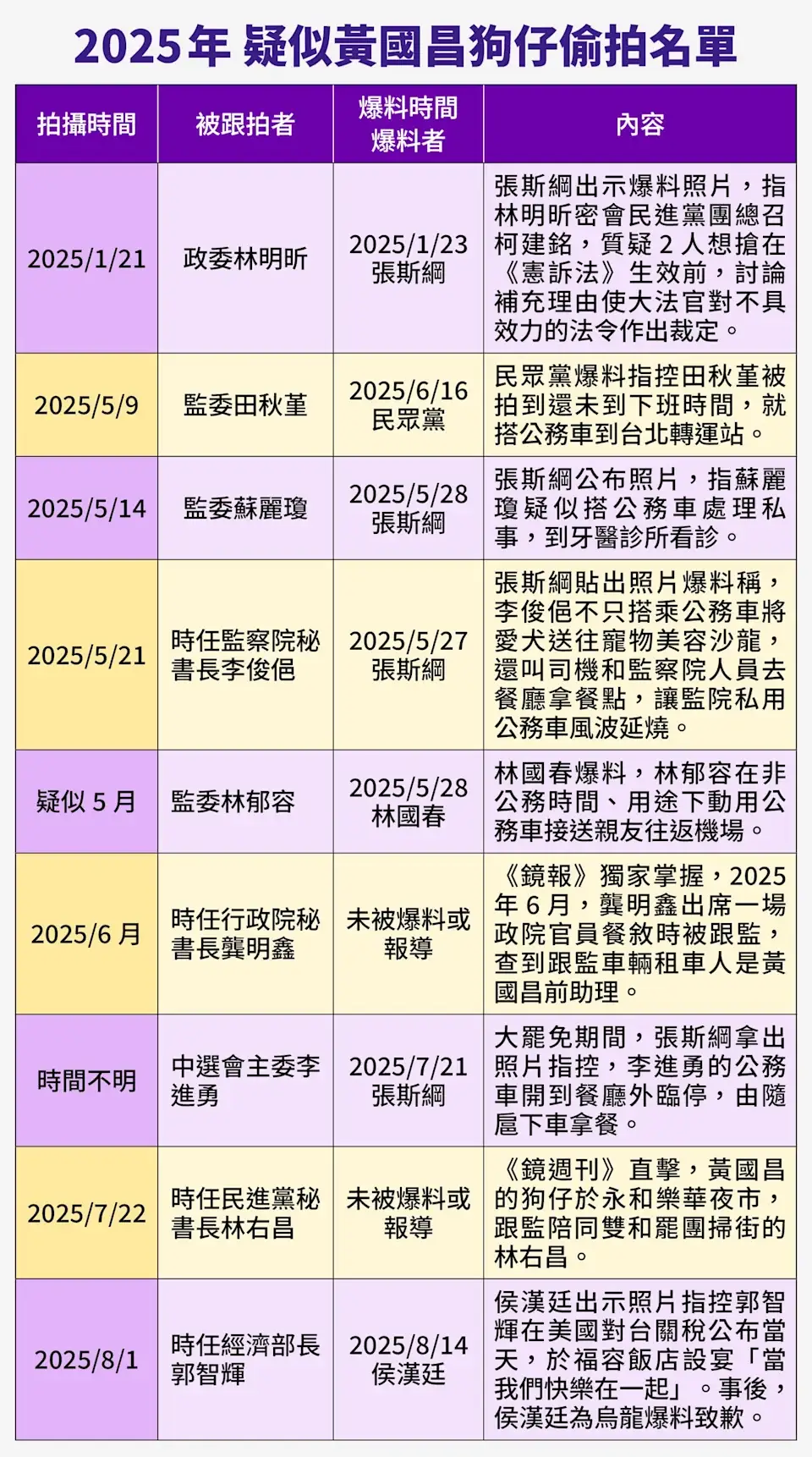 2025年 疑似黃國昌狗仔偷拍名單

| 拍攝時間 | 被跟拍者 | 爆料時間 爆料者 | 內容 |
|---|---|---|---|
| 2025/1/21 | 政委林明昕 | 2025/1/23 張斯綱 | 張斯綱出示爆料照片，指林明昕密會民進黨團總召柯建銘，質疑2人想搶在《憲訴法》生效前，討論補充理由使大法官對不具效力的法令作出裁定。 |
| 2025/5/9 | 監委田秋堇 | 2025/6/16 民眾黨 | 民眾黨爆料指控田秋堇被拍到還未到下班時間，就搭公務車到台北轉運站。 |
| 2025/5/14 | 監委蘇麗瓊 | 2025/5/28 張斯綱 | 張斯綱公布照片，指蘇麗瓊疑似搭公務車處理私事，到牙醫診所看診。 |
| 2025/5/21 | 時任監察院秘書長李俊俋 | 2025/5/27 張斯綱 | 張斯綱貼出照片爆料稱，李俊俋不只搭乘公務車將愛犬送往寵物美容沙龍，還叫司機和監察院人員去餐廳拿餐點，讓監院私用公務車風波延燒。 |
| 疑似5月 | 監委林郁容 | 2025/5/28 林國春 | 林國春爆料，林郁容在非公務時間、用途下動用公務車接送親友往返機場。 |
| 2025/6月 | 時任行政院秘書長龔明鑫 | 未被爆料或報導 | 《鏡報》獨家掌握，2025年6月，龔明鑫出席一場政院官員餐敘時被跟監，查到跟監車輛租車人是黃國昌前助理。 |
| 時間不明 | 中選會主委李進勇 | 2025/7/21 張斯綱 | 大罷免期間，張斯綱拿出照片指控，李進勇的公務車開到餐廳外臨停，由隨扈下車拿餐。 |
| 2025/7/22 | 時任民進黨秘書長林右昌 | 未被爆料或報導 | 《鏡週刊》直擊，黃國昌的狗仔於永和樂華夜市，跟監陪同雙和罷團掃街的林右昌。 |
| 2025/8/1 | 時任經濟部長郭智輝 | 2025/8/14 侯漢廷 | 侯漢廷出示照片指控郭智輝在美國對台關稅公布當天，於福容飯店設宴「當我們快樂在一起」。事後，侯漢廷為烏龍爆料致歉。 |